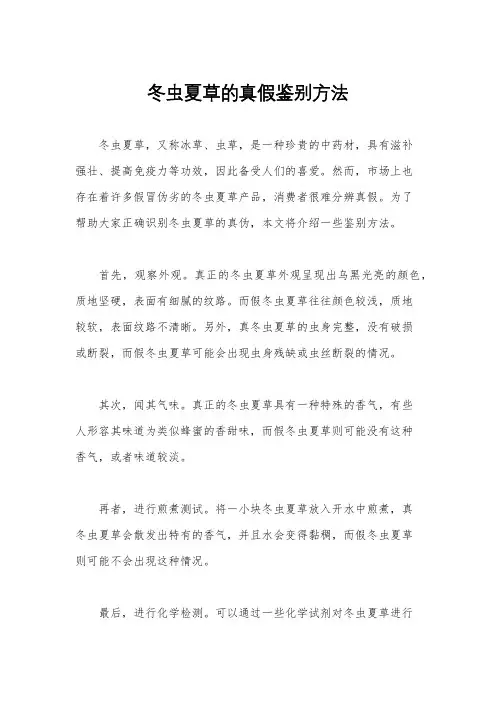 冬虫夏草的真假鉴别方法

冬虫夏草，又称冰草、虫草，是一种珍贵的中药材，具有滋补强壮、提高免疫力等功效，因此备受人们的喜爱。然而，市场上也存在着许多假冒伪劣的冬虫夏草产品，消费者很难分辨真假。为了帮助大家正确识别冬虫夏草的真伪，本文将介绍一些鉴别方法。

首先，观察外观。真正的冬虫夏草外观呈现出乌黑光亮的颜色，质地坚硬，表面有细腻的纹路。而假冬虫夏草往往颜色较浅，质地较软，表面纹路不清晰。另外，真冬虫夏草的虫身完整，没有破损或断裂，而假冬虫夏草可能会出现虫身残缺或虫丝断裂的情况。

其次，闻其气味。真正的冬虫夏草具有一种特殊的香气，有些人形容其味道为类似蜂蜜的香甜味，而假冬虫夏草则可能没有这种香气，或者味道较淡。

再者，进行煎煮测试。将一小块冬虫夏草放入开水中煎煮，真冬虫夏草会散发出特有的香气，并且水会变得黏稠，而假冬虫夏草则可能不会出现这种情况。

最后，进行化学检测。可以通过一些化学试剂对冬虫夏草进行